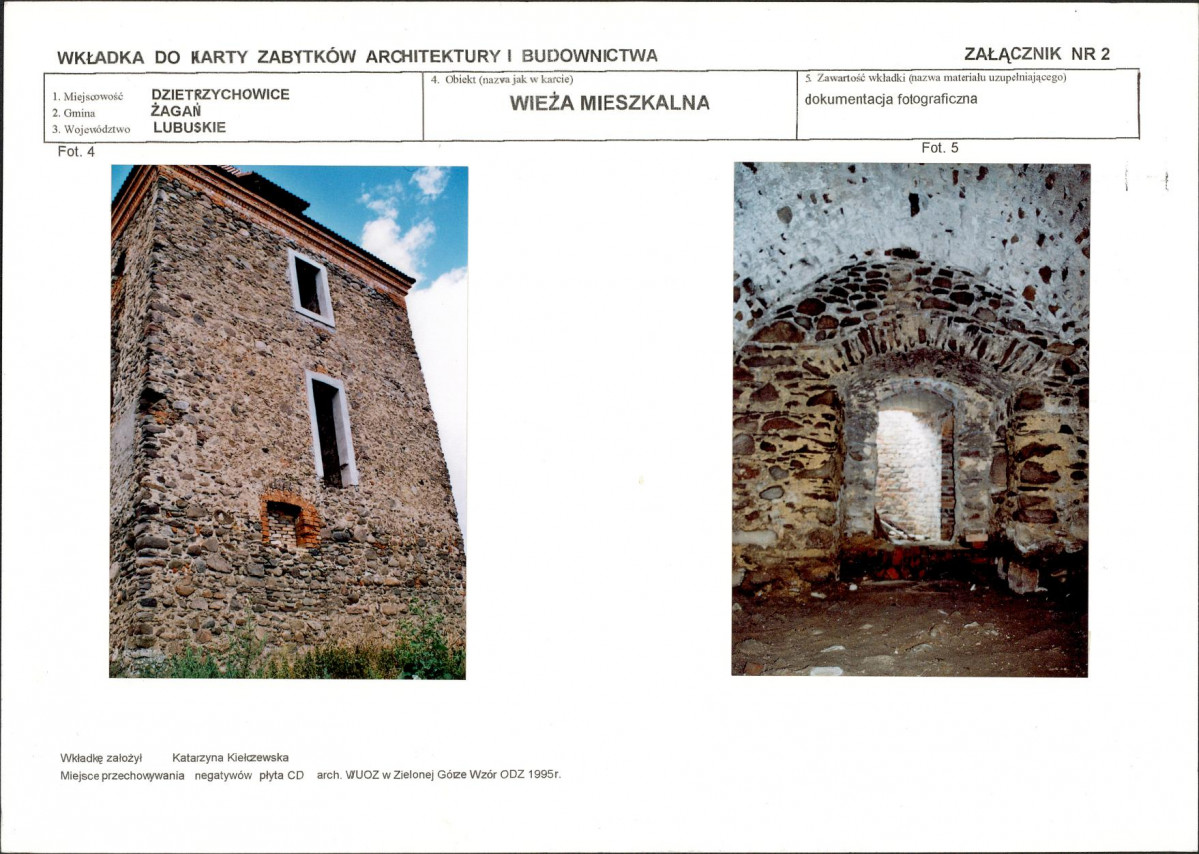 WKŁADKA DO KARTY ZABYTKÓW ARCHITEKTURY I BUDOWNICTWA

ZAŁĄCZNIK NR 2

1. Miejscowość DZIETRZYCHOWICE
2. Gmina ŻAGAŃ
3. Województwo LUBUSKIE

4. Obiekt (nazwa jak w karcie)
WIEŻA MIESZKALNA

5. Zawartość wkładki (nazwa materiału uzupełniającego)
dokumentacja fotograficzna

Fot. 4

Fot. 5

Wkładkę założył Katarzyna Kiełczewska
Miejsce przechowywania negatywów płyta CD arch. WUOZ w Zielonej Górze Wzór ODZ 1995r.